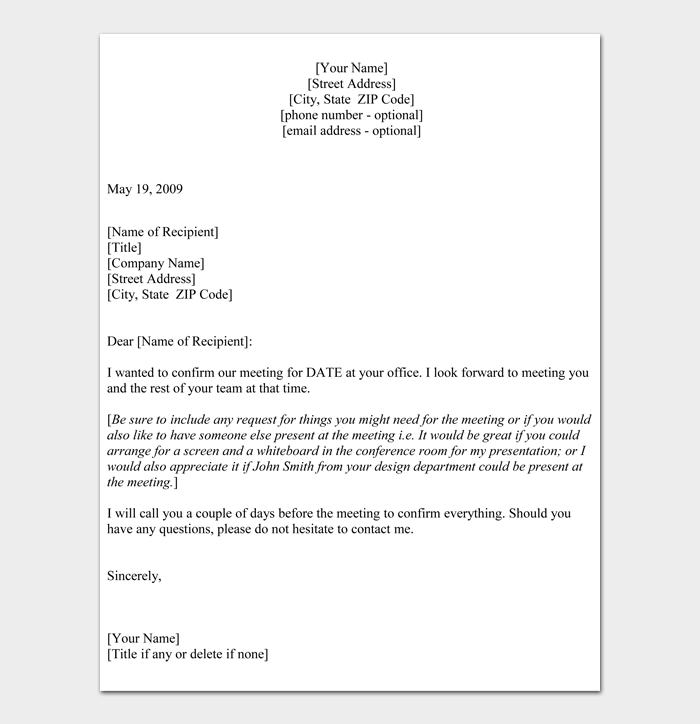 [Your Name]
[Street Address]
[City, State ZIP Code]
[phone number - optional]
[email address - optional]

May 19, 2009

[Name of Recipient]
[Title]
[Company Name]
[Street Address]
[City, State ZIP Code]

Dear [Name of Recipient]:

I wanted to confirm our meeting for DATE at your office. I look forward to meeting you and the rest of your team at that time.

[Be sure to include any request for things you might need for the meeting or if you would also like to have someone else present at the meeting i.e. It would be great if you could arrange for a screen and a whiteboard in the conference room for my presentation; or I would also appreciate it if John Smith from your design department could be present at the meeting.]

I will call you a couple of days before the meeting to confirm everything. Should you have any questions, please do not hesitate to contact me.

Sincerely,

[Your Name]
[Title if any or delete if none]